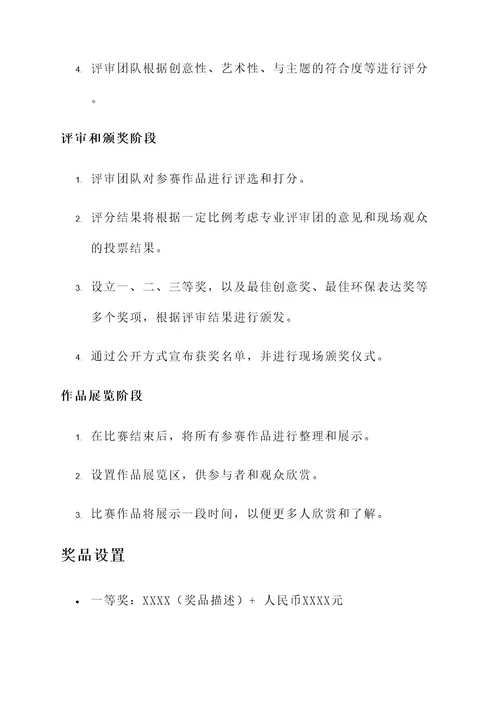 4. 评审团队根据创意性、艺术性、与主题的符合度等进行评分。

评审和颁奖阶段

1. 评审团队对参赛作品进行评选和打分。

2. 评分结果将根据一定比例考虑专业评审团的意见和现场观众的投票结果。

3. 设立一、二、三等奖，以及最佳创意奖、最佳环保表达奖等多个奖项，根据评审结果进行颁发。

4. 通过公开方式宣布获奖名单，并进行现场颁奖仪式。

作品展览阶段

1. 在比赛结束后，将所有参赛作品进行整理和展示。

2. 设置作品展览区，供参与者和观众欣赏。

3. 比赛作品将展示一段时间，以便更多人欣赏和了解。

奖品设置

• 一等奖：XXXX（奖品描述）+ 人民币XXXX元